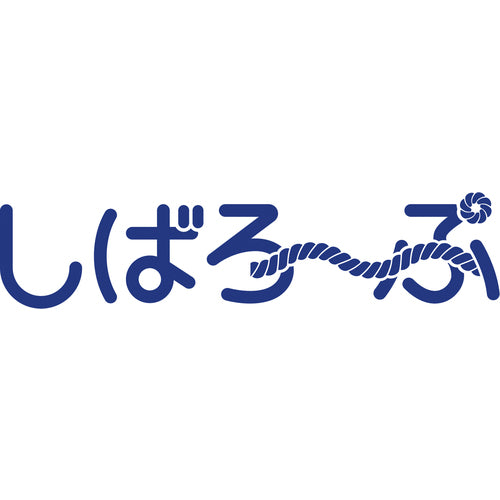 しばろ〜ぷ